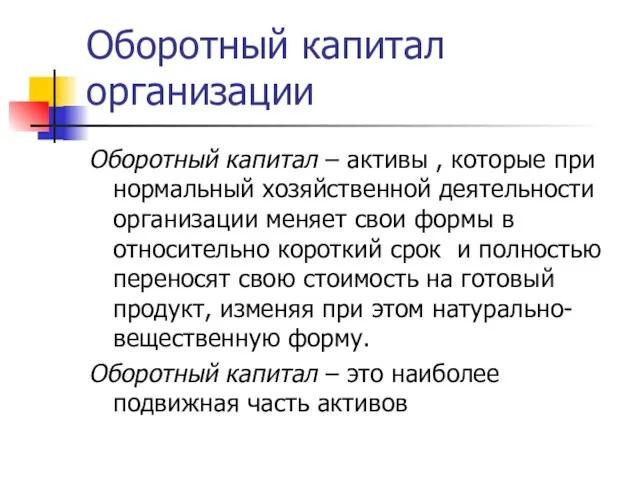 Оборотный капитал организации

Оборотный капитал – активы , которые при нормальный хозяйственной деятельности организации меняет свои формы в относительно короткий срок  и полностью переносят свою стоимость на готовый продукт, изменяя при этом натурально-вещественную форму.

Оборотный капитал – это наиболее подвижная часть активов